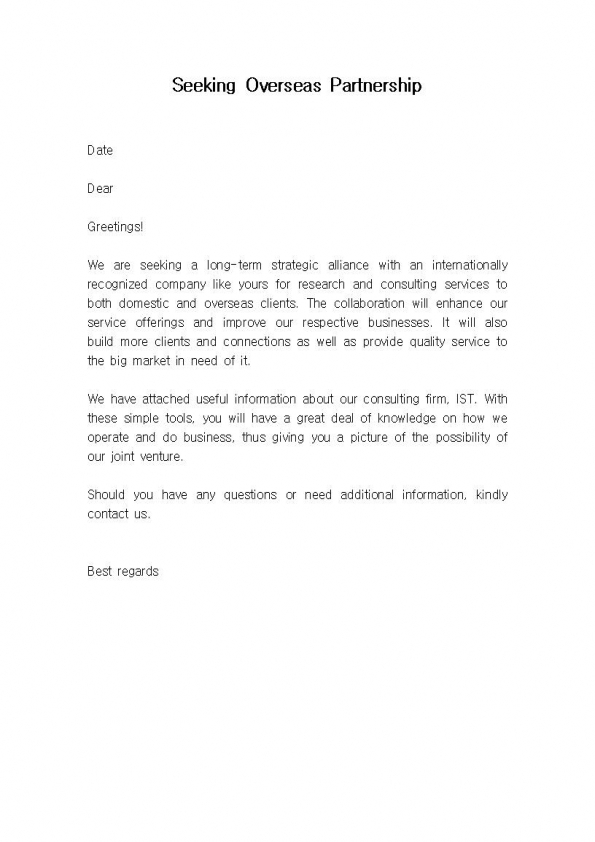 Seeking Overseas Partnership

Date

Dear

Greetings!

We are seeking a long-term strategic alliance with an internationally recognized company like yours for research and consulting services to both domestic and overseas clients. The collaboration will enhance our service offerings and improve our respective businesses. It will also build more clients and connections as well as provide quality service to the big market in need of it.

We have attached useful information about our consulting firm, IST. With these simple tools, you will have a great deal of knowledge on how we operate and do business, thus giving you a picture of the possibility of our joint venture.

Should you have any questions or need additional information, kindly contact us.

Best regards